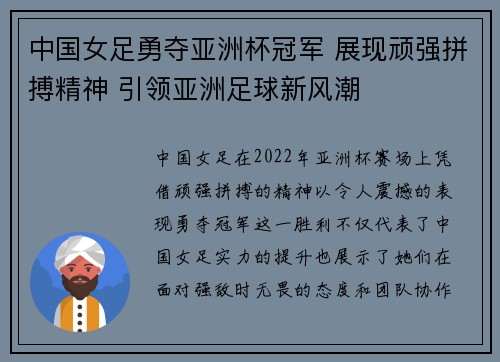 中国女足勇夺亚洲杯冠军 展现顽强拼搏精神 引领亚洲足球新风潮

中国女足在2022年亚洲杯赛场上凭借顽强拼搏的精神以令人震撼的表现勇夺冠军这一胜利不仅代表了中国女足实力的提升也展示了她们在面对强敌时无畏的态度和团队协作